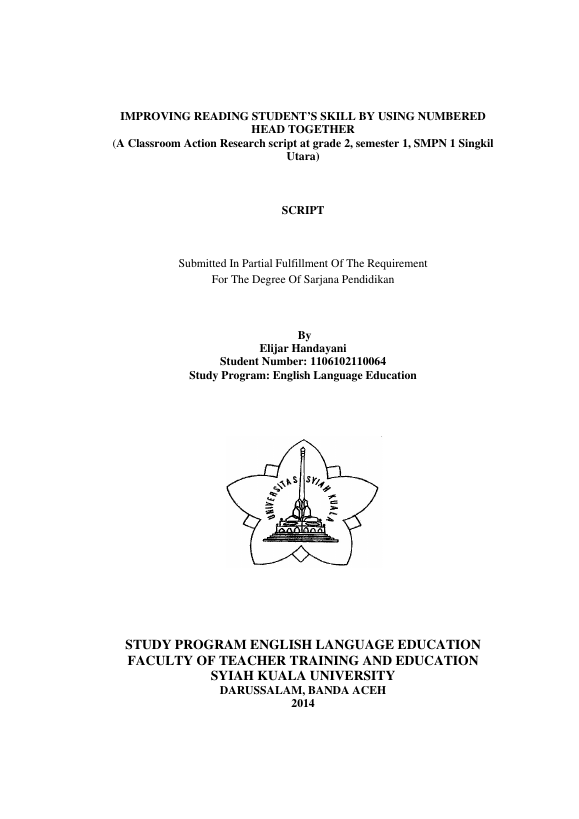 IMPROVING READING STUDENT'S SKILL BY USING NUMBERED HEAD TOGETHER
(A Classroom Action Research script at grade 2, semester 1, SMPN 1 Singkil Utara)

SCRIPT

Submitted In Partial Fulfillment Of The Requirement
For The Degree Of Sarjana Pendidikan

By
Elijar Handayani
Student Number: 1106102110064
Study Program: English Language Education

UNIVERSITAS SYIAH KUALA

STUDY PROGRAM ENGLISH LANGUAGE EDUCATION
FACULTY OF TEACHER TRAINING AND EDUCATION
SYIAH KUALA UNIVERSITY
DARUSSALAM, BANDA ACEH
2014